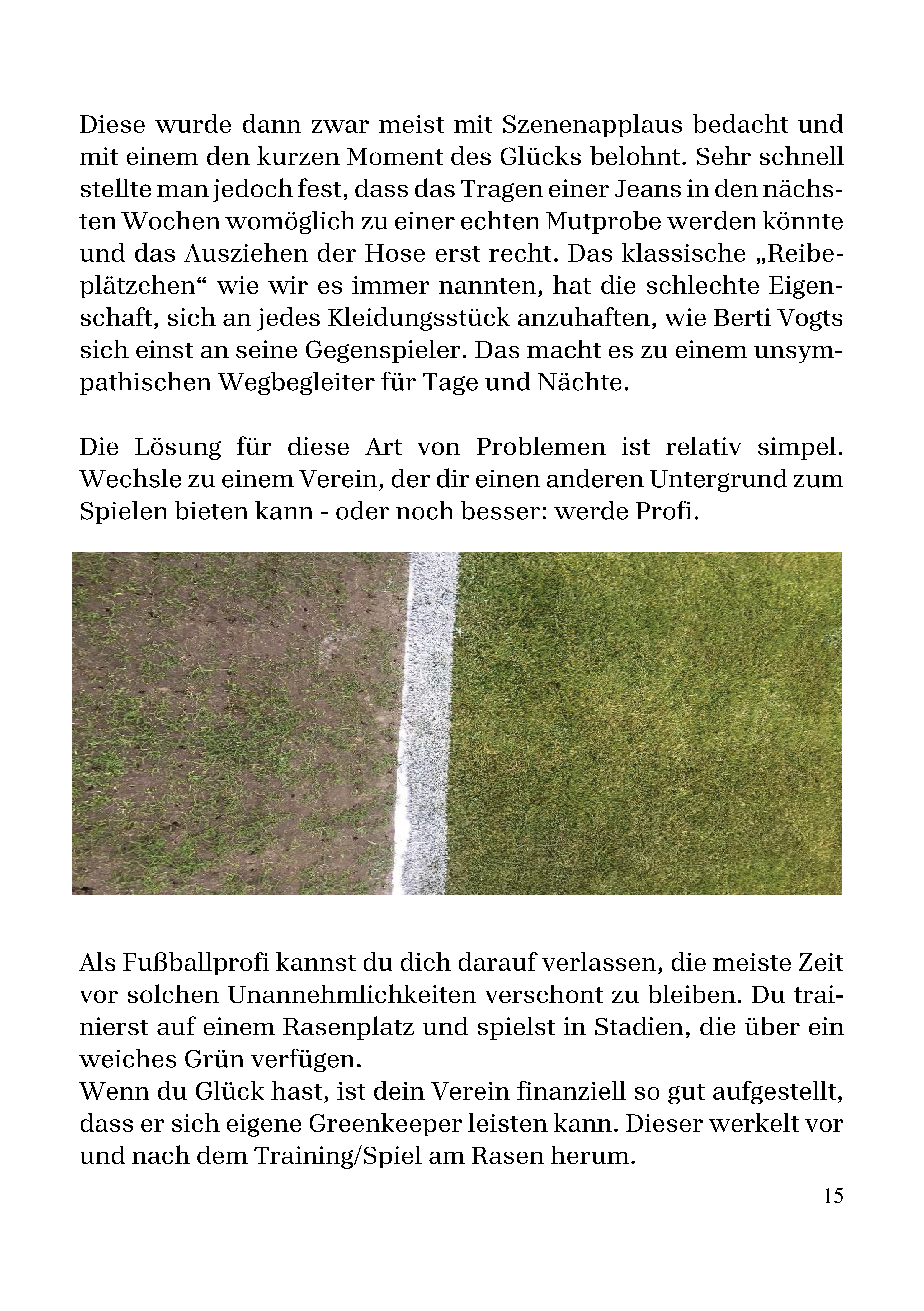 Diese wurde dann zwar meist mit Szenenapplaus bedacht und mit einem den kurzen Moment des Glücks belohnt. Sehr schnell stellte man jedoch fest, dass das Tragen einer Jeans in den nächsten Wochen womöglich zu einer echten Mutprobe werden könnte und das Ausziehen der Hose erst recht. Das klassische „Reibeplätzchen“ wie wir es immer nannten, hat die schlechte Eigenschaft, sich an jedes Kleidungsstück anzuhaften, wie Berti Vogts sich einst an seine Gegenspieler. Das macht es zu einem unsympathischen Wegbegleiter für Tage und Nächte.

Die Lösung für diese Art von Problemen ist relativ simpel. Wechsle zu einem Verein, der dir einen anderen Untergrund zum Spielen bieten kann - oder noch besser: werde Profi.

Als Fußballprofi kannst du dich darauf verlassen, die meiste Zeit vor solchen Unannehmlichkeiten verschont zu bleiben. Du trainierst auf einem Rasenplatz und spielst in Stadien, die über ein weiches Grün verfügen.
Wenn du Glück hast, ist dein Verein finanziell so gut aufgestellt, dass er sich eigene Greenkeeper leisten kann. Dieser werkelt vor und nach dem Training/Spiel am Rasen herum.

15